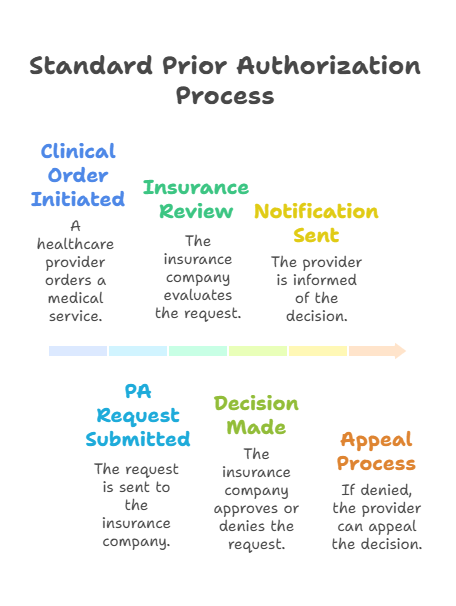 Standard Prior Authorization Process

Clinical Order Initiated

A healthcare provider orders a medical service.

Insurance Review

The insurance company evaluates the request.

Notification Sent

The provider is informed of the decision.

PA Request Submitted

The request is sent to the insurance company.

Decision Made

The insurance company approves or denies the request.

Appeal Process

If denied, the provider can appeal the decision.